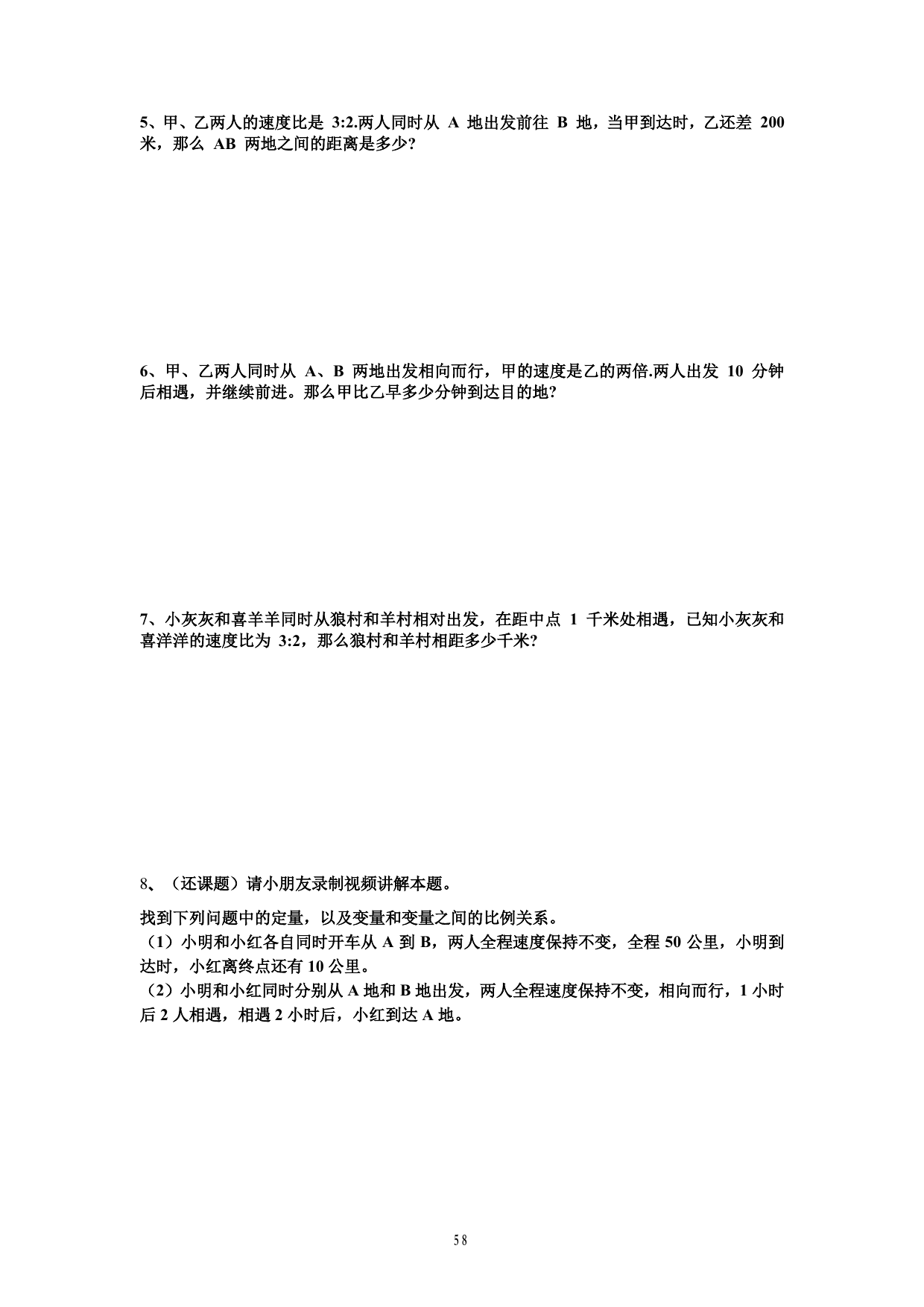 5、甲、乙两人的速度比是3:2.两人同时从A地出发前往B地，当甲到达时，乙还差200米，那么AB两地之间的距离是多少?

6、甲、乙两人同时从A、B两地出发相向而行，甲的速度是乙的两倍.两人出发10分钟后相遇，并继续前进。那么甲比乙早多少分钟到达目的地?

7、小灰灰和喜羊羊同时从狼村和羊村相对出发，在距中点1千米处相遇，已知小灰灰和喜洋洋的速度比为3:2，那么狼村和羊村相距多少千米?

8、（还课题）请小朋友录制视频讲解本题。

找到下列问题中的定量，以及变量和变量之间的比例关系。

（1）小明和小红各自同时开车从A到B，两人全程速度保持不变，全程50公里，小明到达时，小红离终点还有10公里。

（2）小明和小红同时分别从A地和B地出发，两人全程速度保持不变，相向而行，1小时后2人相遇，相遇2小时后，小红到达A地。

58